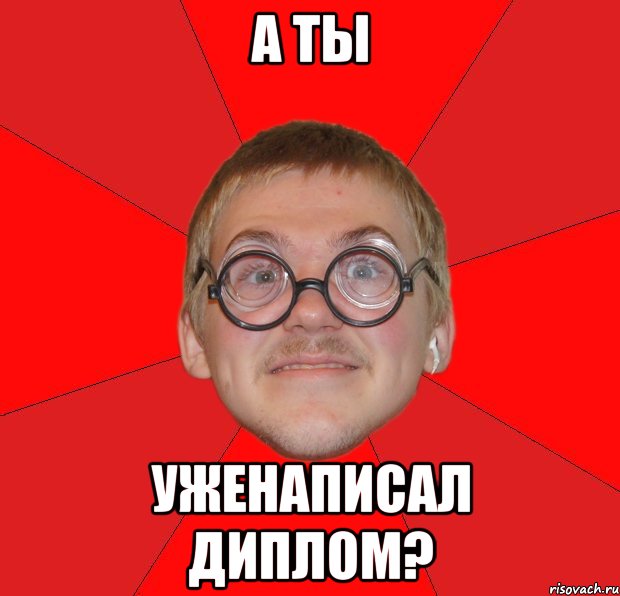 А ТЫ

УЖЕНАПИСАЛ ДИПЛОМ?

risovach.ru